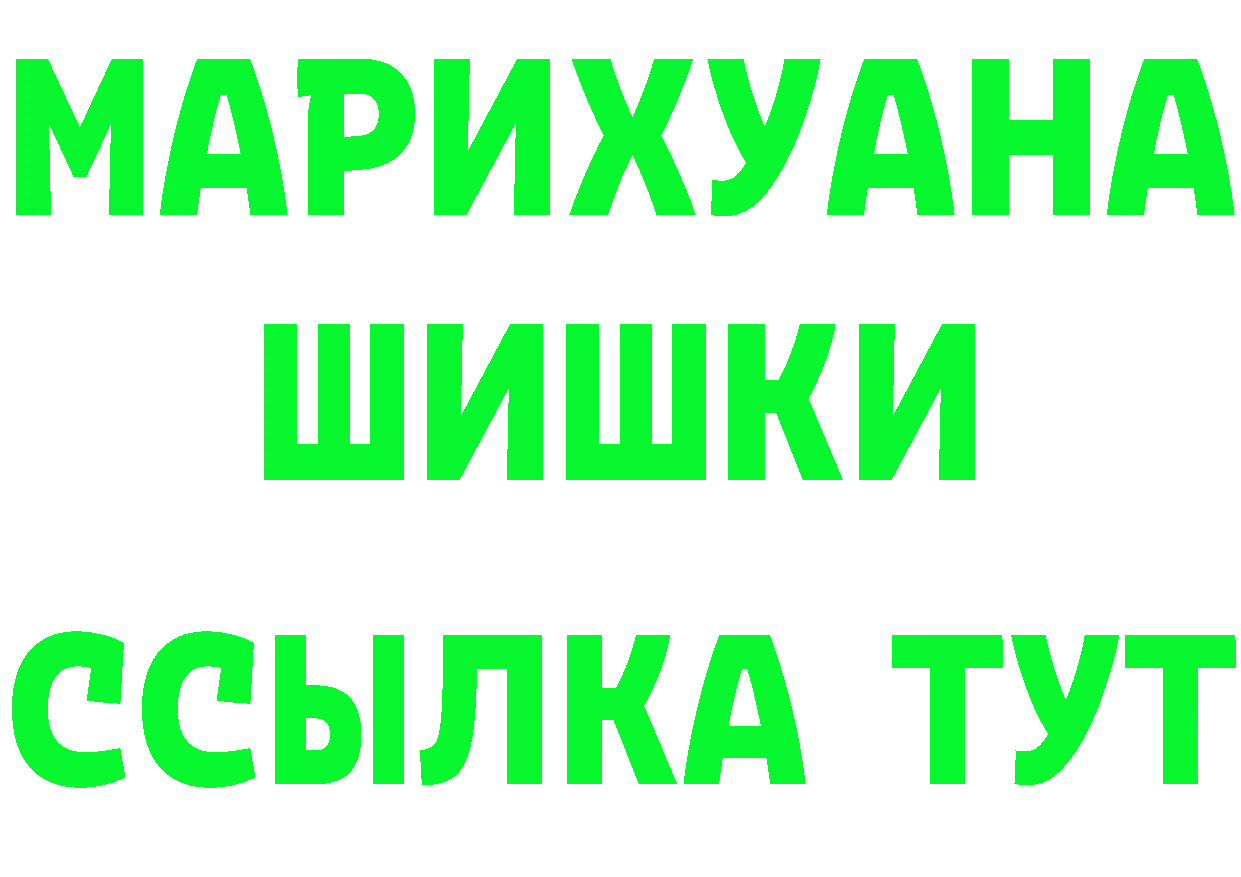 МАРИХУАНА
ШИШКИ
ССЫЛКА ТУТ